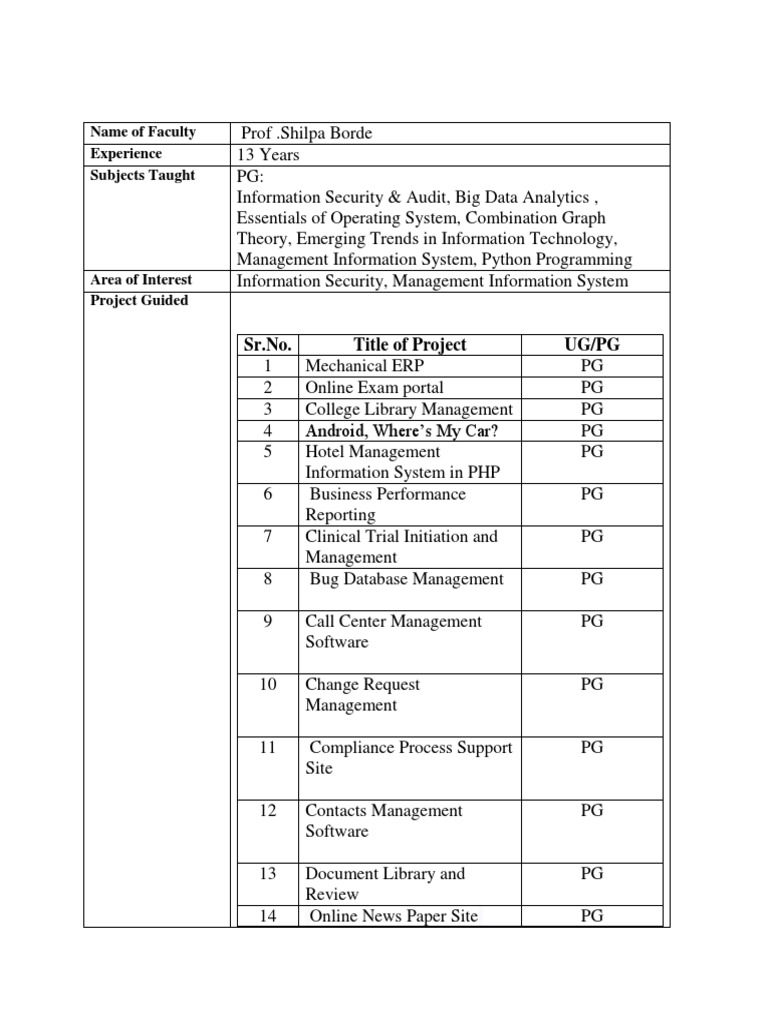 | Name of Faculty | Prof .Shilpa Borde |
|---|---|
| Experience | 13 Years |
| Subjects Taught | PG: Information Security & Audit, Big Data Analytics , Essentials of Operating System, Combination Graph Theory, Emerging Trends in Information Technology, Management Information System, Python Programming |
| Area of Interest | Information Security, Management Information System |
| Project Guided | |

| Sr.No. | Title of Project | UG/PG |
|---|---|---|
| 1 | Mechanical ERP | PG |
| 2 | Online Exam portal | PG |
| 3 | College Library Management | PG |
| 4 | Android, Where's My Car? | PG |
| 5 | Hotel Management Information System in PHP | PG |
| 6 | Business Performance Reporting | PG |
| 7 | Clinical Trial Initiation and Management | PG |
| 8 | Bug Database Management | PG |
| 9 | Call Center Management Software | PG |
| 10 | Change Request Management | PG |
| 11 | Compliance Process Support Site | PG |
| 12 | Contacts Management Software | PG |
| 13 | Document Library and Review | PG |
| 14 | Online News Paper Site | PG |